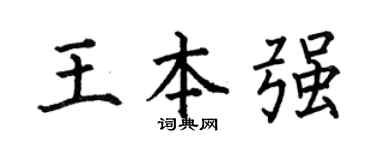 王本强
词典网